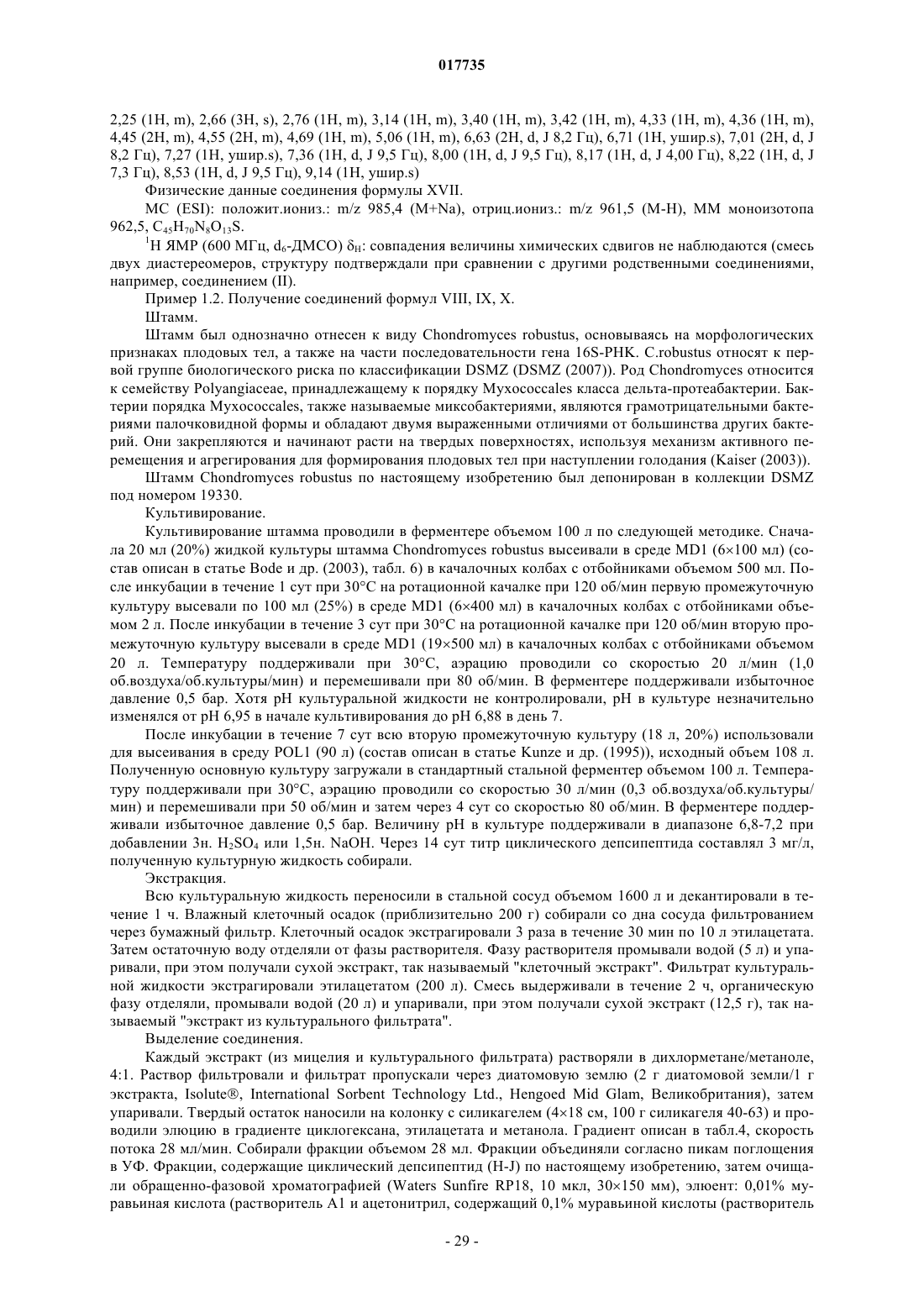 017735

2,25 (1H, m), 2,66 (3H, s), 2,76 (1H, m), 3,14 (1H, m), 3,40 (1H, m), 3,42 (1H, m), 4,33 (1H, m), 4,36 (1H, m), 4,45 (2H, m), 4,55 (2H, m), 4,69 (1H, m), 5,06 (1H, m), 6,63 (2H, d, J 8,2 Гц), 6,71 (1H, ушир.s), 7,01 (2H, d, J 8,2 Гц), 7,27 (1H, ушир.s), 7,36 (1H, d, J 9,5 Гц), 8,00 (1H, d, J 9,5 Гц), 8,17 (1H, d, J 4,00 Гц), 8,22 (1H, d, J 7,3 Гц), 8,53 (1H, d, J 9,5 Гц), 9,14 (1H, ушир.s)

Физические данные соединения формулы XVII.

МС (ESI): положит.иониз.: m/z 985,4 (M+Na), отриц.иониз.: m/z 961,5 (M-H), ММ моноизотопа 962,5, $C_{45}H_{70}N_8O_{13}S$.

$^1$H ЯМР (600 МГц, $d_6$-ДМСО) $\delta_H$: совпадения величины химических сдвигов не наблюдаются (смесь двух диастереомеров, структуру подтверждали при сравнении с другими родственными соединениями, например, соединением (II).

Пример 1.2. Получение соединений формул VIII, IX, X.

Штамм.

Штамм был однозначно отнесен к виду Chondromyces robustus, основываясь на морфологических признаках плодовых тел, а также на части последовательности гена 16S-РНК. C.robustus относят к первой группе биологического риска по классификации DSMZ (DSMZ (2007)). Род Chondromyces относится к семейству Polyangiaceae, принадлежащему к порядку Myxococcales класса дельта-протеабактерии. Бактерии порядка Myxococcales, также называемые миксобактериями, являются грамотрицательными бактериями палочковидной формы и обладают двумя выраженными отличиями от большинства других бактерий. Они закрепляются и начинают расти на твердых поверхностях, используя механизм активного перемещения и агрегирования для формирования плодовых тел при наступлении голодания (Kaiser (2003)).

Штамм Chondromyces robustus по настоящему изобретению был депонирован в коллекции DSMZ под номером 19330.

Культивирование.

Культивирование штамма проводили в ферментере объемом 100 л по следующей методике. Сначала 20 мл (20%) жидкой культуры штамма Chondromyces robustus высеивали в среде MD1 (6×100 мл) (состав описан в статье Bode и др. (2003), табл. 6) в качалочных колбах с отбойниками объемом 500 мл. После инкубации в течение 1 сут при 30°C на ротационной качалке при 120 об/мин первую промежуточную культуру высевали по 100 мл (25%) в среде MD1 (6×400 мл) в качалочных колбах с отбойниками объемом 2 л. После инкубации в течение 3 сут при 30°C на ротационной качалке при 120 об/мин вторую промежуточную культуру высевали в среде MD1 (19×500 мл) в качалочных колбах с отбойниками объемом 20 л. Температуру поддерживали при 30°C, аэрацию проводили со скоростью 20 л/мин (1,0 об.воздуха/об.культуры/мин) и перемешивали при 80 об/мин. В ферментере поддерживали избыточное давление 0,5 бар. Хотя pH культуральной жидкости не контролировали, pH в культуре незначительно изменялся от pH 6,95 в начале культивирования до pH 6,88 в день 7.

После инкубации в течение 7 сут всю вторую промежуточную культуру (18 л, 20%) использовали для высеивания в среду POL1 (90 л) (состав описан в статье Kunze и др. (1995)), исходный объем 108 л. Полученную основную культуру загружали в стандартный стальной ферментер объемом 100 л. Температуру поддерживали при 30°C, аэрацию проводили со скоростью 30 л/мин (0,3 об.воздуха/об.культуры/мин) и перемешивали при 50 об/мин и затем через 4 сут со скоростью 80 об/мин. В ферментере поддерживали избыточное давление 0,5 бар. Величину pH в культуре поддерживали в диапазоне 6,8-7,2 при добавлении 3н. $H_2SO_4$ или 1,5н. NaOH. Через 14 сут титр циклического депсипептида составлял 3 мг/л, полученную культурную жидкость собирали.

Экстракция.

Всю культуральную жидкость переносили в стальной сосуд объемом 1600 л и декантировали в течение 1 ч. Влажный клеточный осадок (приблизительно 200 г) собирали со дна сосуда фильтрованием через бумажный фильтр. Клеточный осадок экстрагировали 3 раза в течение 30 мин по 10 л этилацетата. Затем остаточную воду отделяли от фазы растворителя. Фазу растворителя промывали водой (5 л) и упаривали, при этом получали сухой экстракт, так называемый "клеточный экстракт". Фильтрат культуральной жидкости экстрагировали этилацетатом (200 л). Смесь выдерживали в течение 2 ч, органическую фазу отделяли, промывали водой (20 л) и упаривали, при этом получали сухой экстракт (12,5 г), так называемый "экстракт из культурального фильтрата".

Выделение соединения.

Каждый экстракт (из мицелия и культурального фильтрата) растворяли в дихлорметане/метаноле, 4:1. Раствор фильтровали и фильтрат пропускали через диатомовую землю (2 г диатомовой земли/1 г экстракта, Isolute®, International Sorbent Technology Ltd., Hengoed Mid Glam, Великобритания), затем упаривали. Твердый остаток наносили на колонку с силикагелем (4×18 см, 100 г силикагеля 40-63) и проводили элюцию в градиенте циклогексана, этилацетата и метанола. Градиент описан в табл.4, скорость потока 28 мл/мин. Собирали фракции объемом 28 мл. Фракции объединяли согласно пикам поглощения в УФ. Фракции, содержащие циклический депсипептид (H-J) по настоящему изобретению, затем очищали обращенно-фазовой хроматографией (Waters Sunfire RP18, 10 мкл, 30×150 мм), элюент: 0,01% муравьиная кислота (растворитель A1 и ацетонитрил, содержащий 0,1% муравьиной кислоты (растворитель

- 29 -